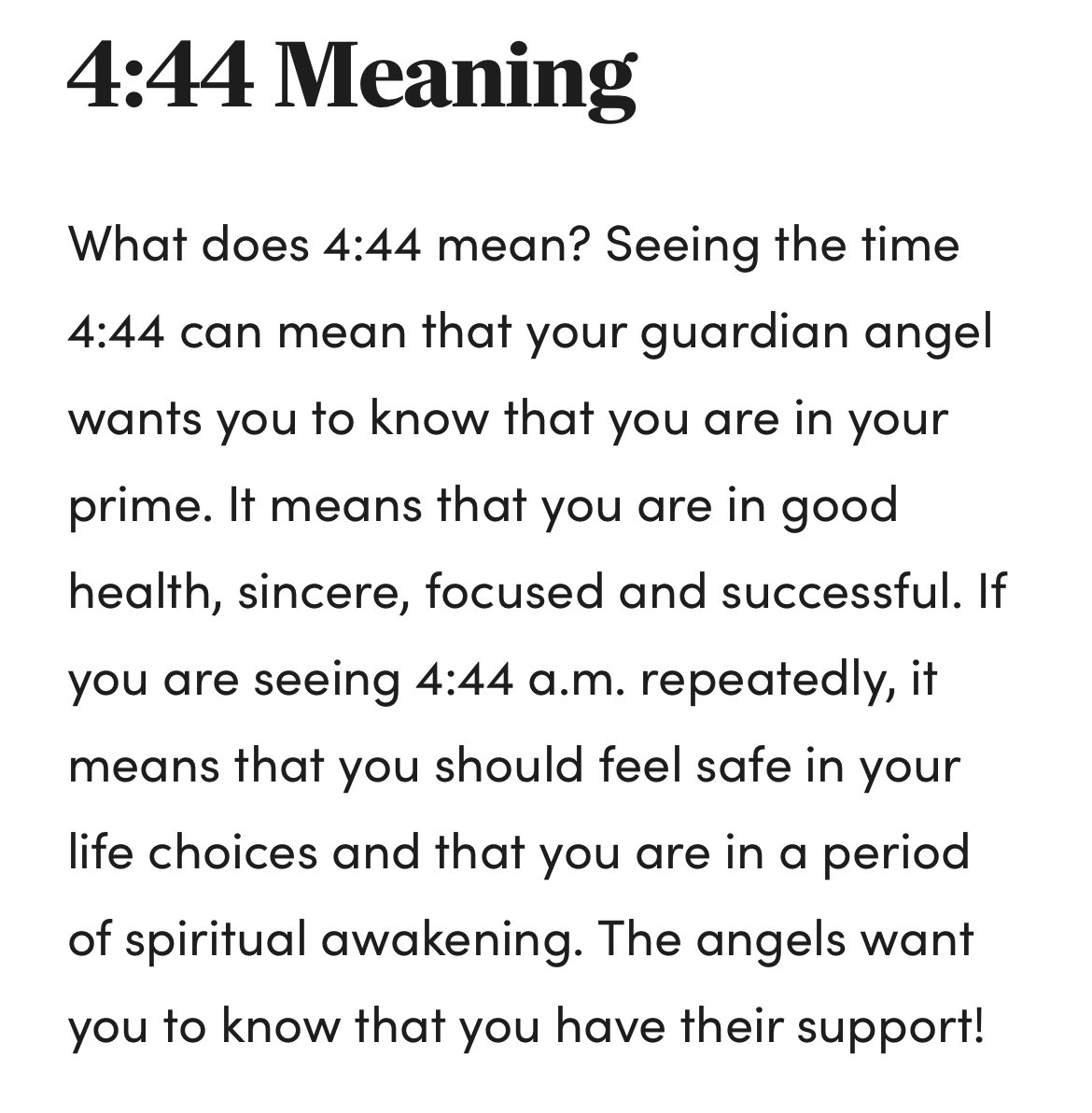 4:44 Meaning

What does 4:44 mean? Seeing the time 4:44 can mean that your guardian angel wants you to know that you are in your prime. It means that you are in good health, sincere, focused and successful. If you are seeing 4:44 a.m. repeatedly, it means that you should feel safe in your life choices and that you are in a period of spiritual awakening. The angels want you to know that you have their support!